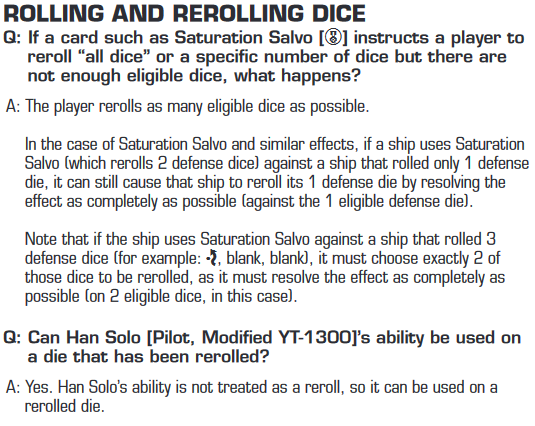 ROLLING AND REROLLING DICE

Q: If a card such as Saturation Salvo [] instructs a player to reroll "all dice" or a specific number of dice but there are not enough eligible dice, what happens?

A: The player rerolls as many eligible dice as possible.

In the case of Saturation Salvo and similar effects, if a ship uses Saturation Salvo (which rerolls 2 defense dice) against a ship that rolled only 1 defense die, it can still cause that ship to reroll its 1 defense die by resolving the effect as completely as possible (against the 1 eligible defense die).

Note that if the ship uses Saturation Salvo against a ship that rolled 3 defense dice (for example: , blank, blank), it must choose exactly 2 of those dice to be rerolled, as it must resolve the effect as completely as possible (on 2 eligible dice, in this case).

Q: Can Han Solo [Pilot, Modified YT-1300]'s ability be used on a die that has been rerolled?

A: Yes. Han Solo's ability is not treated as a reroll, so it can be used on a rerolled die.